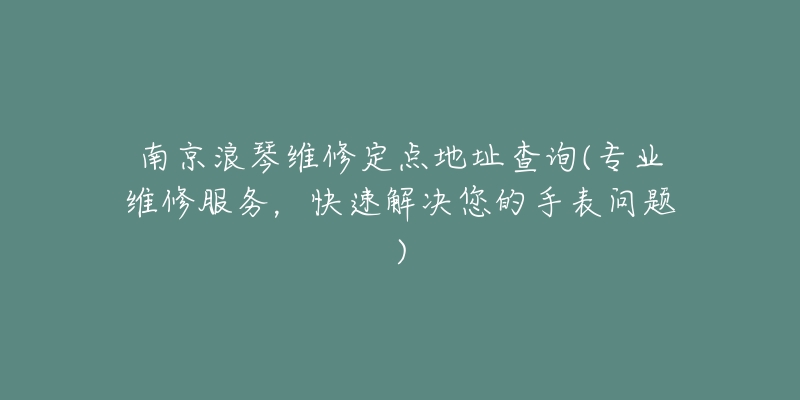 南京浪琴维修定点地址查询(专业维修服务，快速解决您的手表问题)